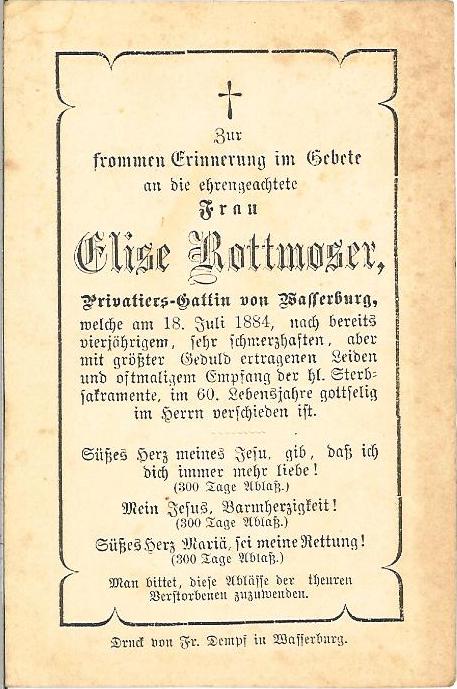 Zur
frommen Erinnerung im Gebete
an die ehrengeachtete
Frau
Elise Rottmoser,
Privatiers-Gattin von Wasserburg,
welche am 18. Juli 1884, nach bereits vierjährigem, sehr schmerzhaften, aber mit größter Geduld ertragenen Leiden und oftmaligem Empfang der hl. Sterbsakramente, im 60. Lebensjahre gottselig im Herrn verschieden ist.

Süßes Herz meines Jesu, gib, daß ich dich immer mehr liebe!
(300 Tage Ablaß.)
Mein Jesus, Barmherzigkeit!
(300 Tage Ablaß.)
Süßes Herz Mariä, sei meine Rettung!
(300 Tage Ablaß.)
Man bittet, diese Ablässe der theuren Verstorbenen zuzuwenden.

Druck von Fr. Dempf in Wasserburg.